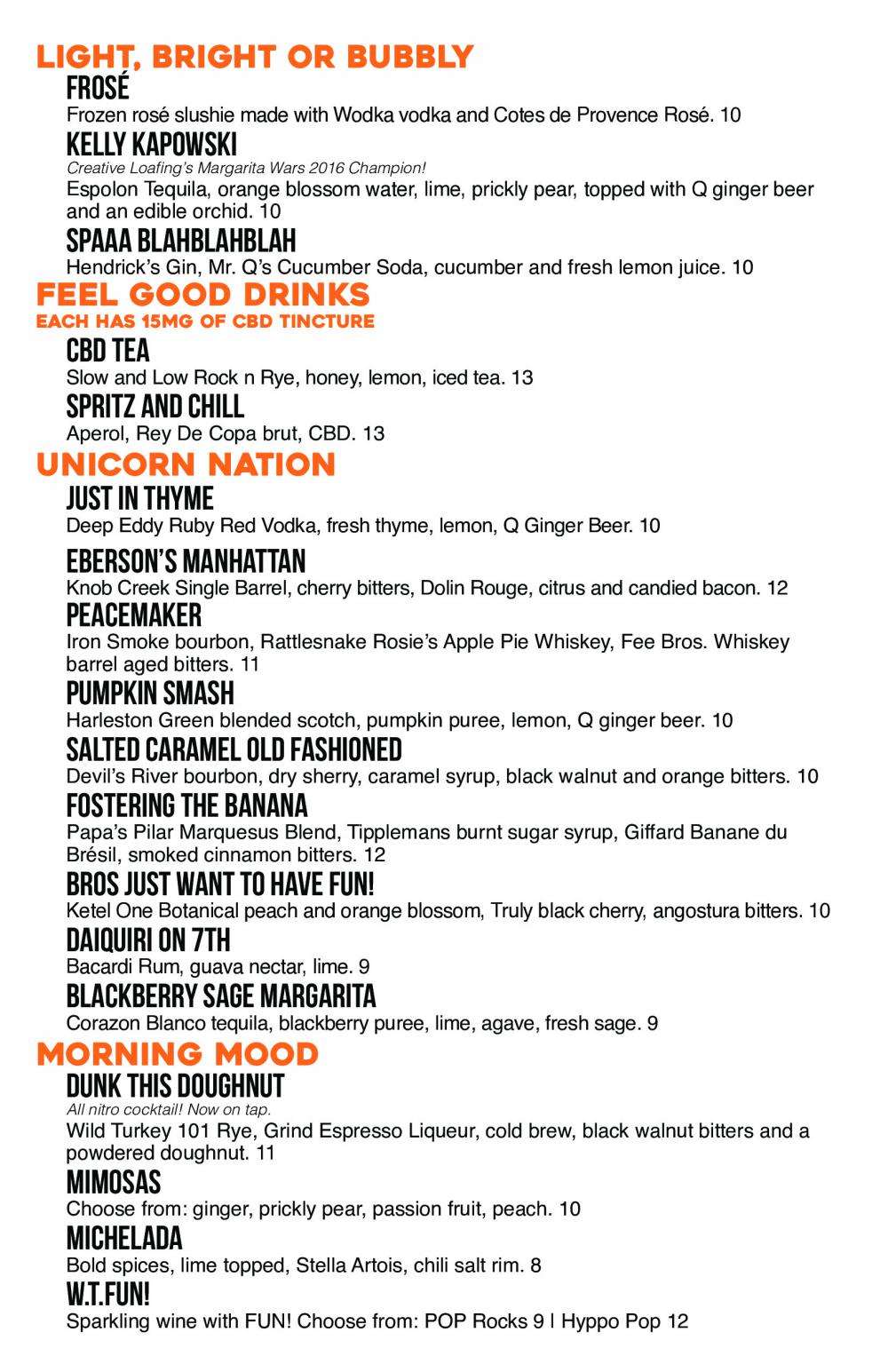 LIGHT, BRIGHT OR BUBBLY

FROSÉ
Frozen rosé slushie made with Wodka vodka and Cotes de Provence Rosé. 10

KELLY KAPOWSKI
Creative Loafing's Margarita Wars 2016 Champion!
Espolon Tequila, orange blossom water, lime, prickly pear, topped with Q ginger beer and an edible orchid. 10

SPAAA BLAHBLAHBLAH
Hendrick's Gin, Mr. Q's Cucumber Soda, cucumber and fresh lemon juice. 10

FEEL GOOD DRINKS
EACH HAS 15MG OF CBD TINCTURE

CBD TEA
Slow and Low Rock n Rye, honey, lemon, iced tea. 13

SPRITZ AND CHILL
Aperol, Rey De Copa brut, CBD. 13

UNICORN NATION

JUST IN THYME
Deep Eddy Ruby Red Vodka, fresh thyme, lemon, Q Ginger Beer. 10

EBERSON'S MANHATTAN
Knob Creek Single Barrel, cherry bitters, Dolin Rouge, citrus and candied bacon. 12

PEACEMAKER
Iron Smoke bourbon, Rattlesnake Rosie's Apple Pie Whiskey, Fee Bros. Whiskey barrel aged bitters. 11

PUMPKIN SMASH
Harleston Green blended scotch, pumpkin puree, lemon, Q ginger beer. 10

SALTED CARAMEL OLD FASHIONED
Devil's River bourbon, dry sherry, caramel syrup, black walnut and orange bitters. 10

FOSTERING THE BANANA
Papa's Pilar Marquesus Blend, Tipplemans burnt sugar syrup, Giffard Banane du Brésil, smoked cinnamon bitters. 12

BROS JUST WANT TO HAVE FUN!
Ketel One Botanical peach and orange blossom, Truly black cherry, angostura bitters. 10

DAIQUIRI ON 7TH
Bacardi Rum, guava nectar, lime. 9

BLACKBERRY SAGE MARGARITA
Corazon Blanco tequila, blackberry puree, lime, agave, fresh sage. 9

MORNING MOOD

DUNK THIS DOUGHNUT
All nitro cocktail! Now on tap.
Wild Turkey 101 Rye, Grind Espresso Liqueur, cold brew, black walnut bitters and a powdered doughnut. 11

MIMOSAS
Choose from: ginger, prickly pear, passion fruit, peach. 10

MICHELADA
Bold spices, lime topped, Stella Artois, chili salt rim. 8

W.T.FUN!
Sparkling wine with FUN! Choose from: POP Rocks 9 | Hyppo Pop 12